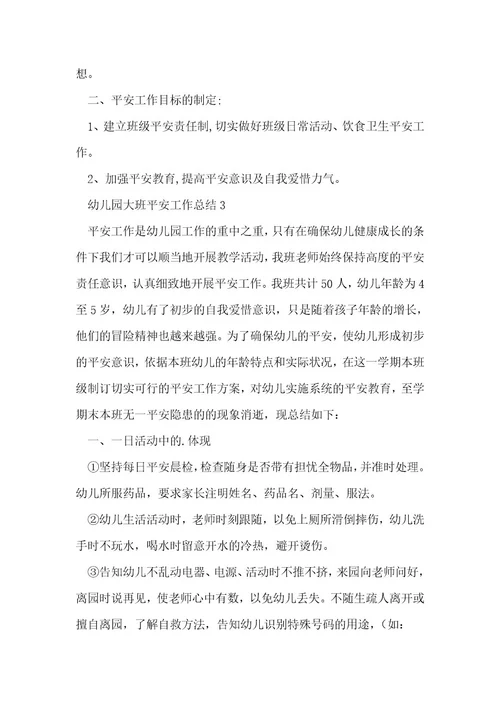 想。

二、平安工作目标的制定:

1、建立班级平安责任制,切实做好班级日常活动、饮食卫生平安工作。

2、加强平安教育,提高平安意识及自我爱惜力气。

幼儿园大班平安工作总结3

平安工作是幼儿园工作的重中之重，只有在确保幼儿健康成长的条件下我们才可以顺当地开展教学活动，我班老师始终保持高度的平安责任意识，认真细致地开展平安工作。我班共计50人，幼儿年龄为4至5岁，幼儿有了初步的自我爱惜意识，只是随着孩子年龄的增长，他们的冒险精神也越来越强。为了确保幼儿的平安，使幼儿形成初步的平安意识，依据本班幼儿的年龄特点和实际状况，在这一学期本班级制订切实可行的平安工作方案，对幼儿实施系统的平安教育，至学期末本班无一平安隐患的的现象消逝，现总结如下：

一、一日活动中的.体现

①坚持每日平安晨检,检查随身是否带有担忧全物品,并准时处理。幼儿所服药品，要求家长注明姓名、药品名、剂量、服法。

②幼儿生活活动时，老师时刻跟随，以免上厕所滑倒摔伤，幼儿洗手时不玩水，喝水时留意开水的冷热，避开烫伤。

③告知幼儿不乱动电器、电源、活动时不推不挤,来园向老师问好,离园时说再见，使老师心中有数，以免幼儿丢失。不随生疏人离开或擅自离园，了解自救方法，告知幼儿识别特殊号码的用途，（如: